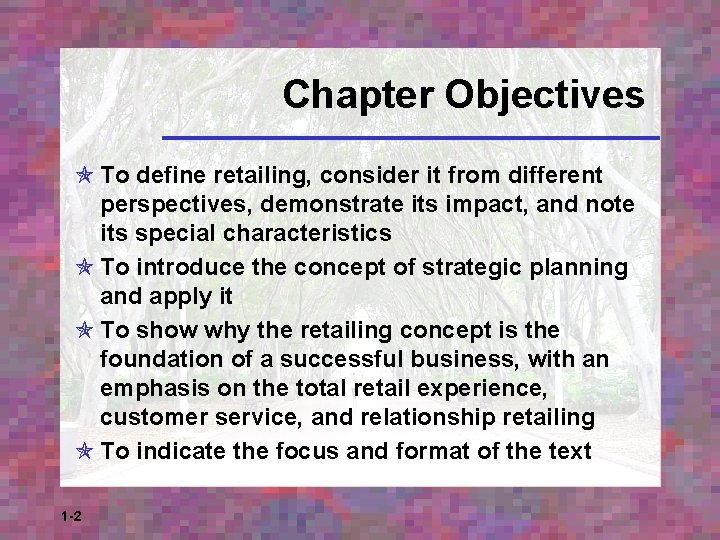 Chapter Objectives

To define retailing, consider it from different perspectives, demonstrate its impact, and note its special characteristics

To introduce the concept of strategic planning and apply it

To show why the retailing concept is the foundation of a successful business, with an emphasis on the total retail experience, customer service, and relationship retailing

To indicate the focus and format of the text

1-2